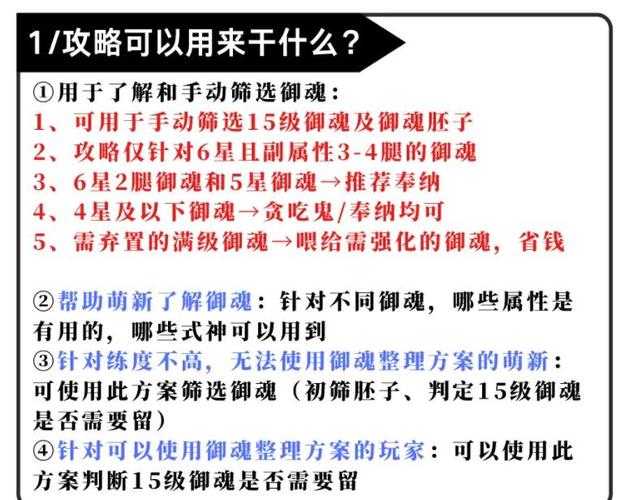 1/攻略可以用来干什么？

①用于了解和手动筛选御魂：
1、可用于手动筛选15级御魂及御魂胚子
2、攻略仅针对6星且副属性3-4腿的御魂
3、6星2腿御魂和5星御魂→推荐奉纳
4、4星及以下御魂→贪吃鬼/奉纳均可
5、需弃置的满级御魂→喂给需强化的御魂，省钱

②帮助萌新了解御魂：针对不同御魂，哪些属性是有用的，哪些式神可以用到
③针对练度不高，无法使用御魂整理方案的萌新：可使用此方案筛选御魂（初筛胚子、判定15级御魂是否需要留）
④针对可以使用御魂整理方案的玩家：可以使用此方案判断15级御魂是否需要留